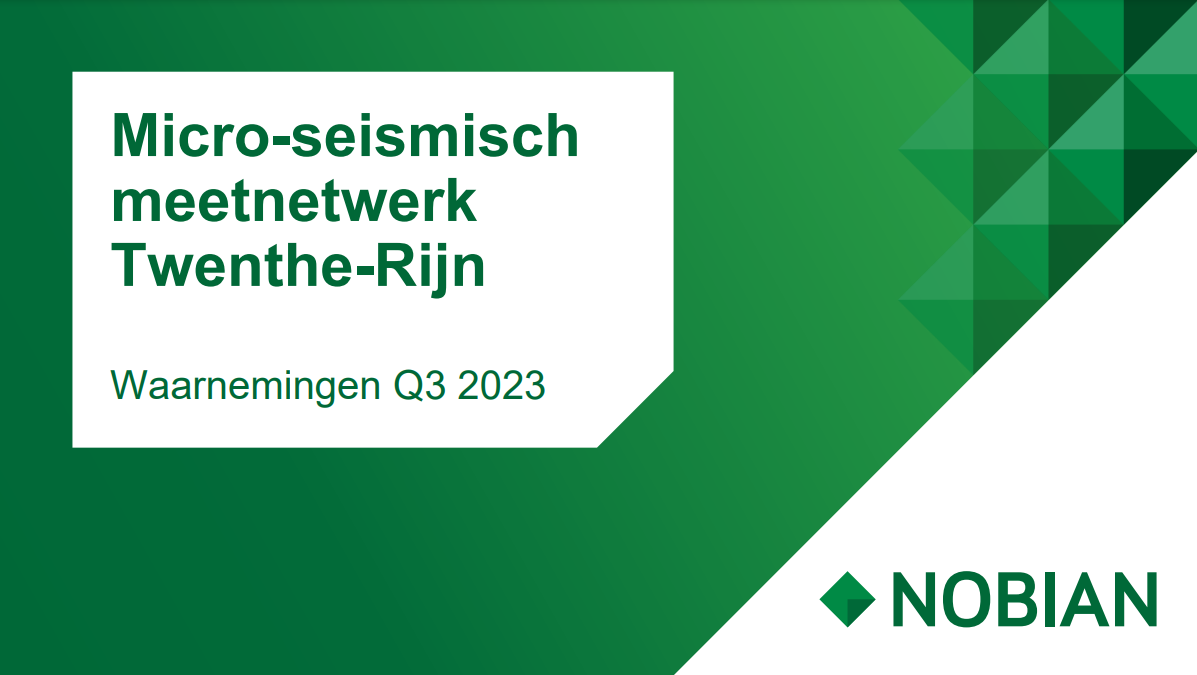 Micro-seismisch meetnetwerk Twenthe-Rijn

Waarnemingen Q3 2023

NOBIAN